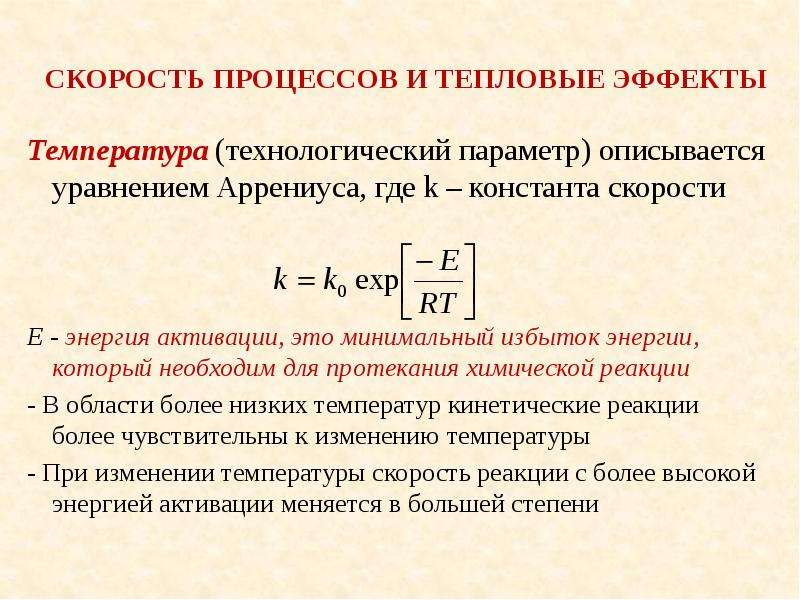 СКОРОСТЬ ПРОЦЕССОВ И ТЕПЛОВЫЕ ЭФФЕКТЫ

Температура (технологический параметр) описывается уравнением Аррениуса, где k – константа скорости

$k = k_0 \exp\left[\frac{-E}{RT}\right]$

E - энергия активации, это минимальный избыток энергии, который необходим для протекания химической реакции

- В области более низких температур кинетические реакции более чувствительны к изменению температуры

- При изменении температуры скорость реакции с более высокой энергией активации меняется в большей степени